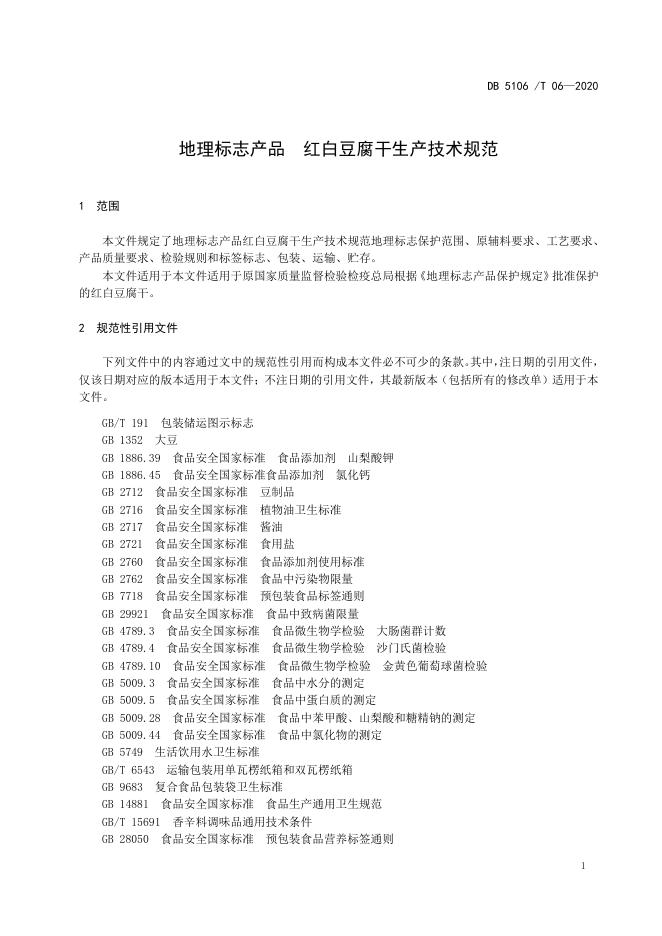 DB 5106 /T 06—2020

地理标志产品　红白豆腐干生产技术规范

1　范围

本文件规定了地理标志产品红白豆腐干生产技术规范地理标志保护范围、原辅料要求、工艺要求、产品质量要求、检验规则和标签标志、包装、运输、贮存。

本文件适用于本文件适用于原国家质量监督检验检疫总局根据《地理标志产品保护规定》批准保护的红白豆腐干。

2　规范性引用文件

下列文件中的内容通过文中的规范性引用而构成本文件必不可少的条款。其中，注日期的引用文件，仅该日期对应的版本适用于本文件；不注日期的引用文件，其最新版本（包括所有的修改单）适用于本文件。

GB/T 191　包装储运图示标志
GB 1352　大豆
GB 1886.39　食品安全国家标准　食品添加剂　山梨酸钾
GB 1886.45　食品安全国家标准食品添加剂　氯化钙
GB 2712　食品安全国家标准　豆制品
GB 2716　食品安全国家标准　植物油卫生标准
GB 2717　食品安全国家标准　酱油
GB 2721　食品安全国家标准　食用盐
GB 2760　食品安全国家标准　食品添加剂使用标准
GB 2762　食品安全国家标准　食品中污染物限量
GB 7718　食品安全国家标准　预包装食品标签通则
GB 29921　食品安全国家标准　食品中致病菌限量
GB 4789.3　食品安全国家标准　食品微生物学检验　大肠菌群计数
GB 4789.4　食品安全国家标准　食品微生物学检验　沙门氏菌检验
GB 4789.10　食品安全国家标准　食品微生物学检验　金黄色葡萄球菌检验
GB 5009.3　食品安全国家标准　食品中水分的测定
GB 5009.5　食品安全国家标准　食品中蛋白质的测定
GB 5009.28　食品安全国家标准　食品中苯甲酸、山梨酸和糖精钠的测定
GB 5009.44　食品安全国家标准　食品中氯化物的测定
GB 5749　生活饮用水卫生标准
GB/T 6543　运输包装用单瓦楞纸箱和双瓦楞纸箱
GB 9683　复合食品包装袋卫生标准
GB 14881　食品安全国家标准　食品生产通用卫生规范
GB/T 15691　香辛料调味品通用技术条件
GB 28050　食品安全国家标准　预包装食品营养标签通则

1